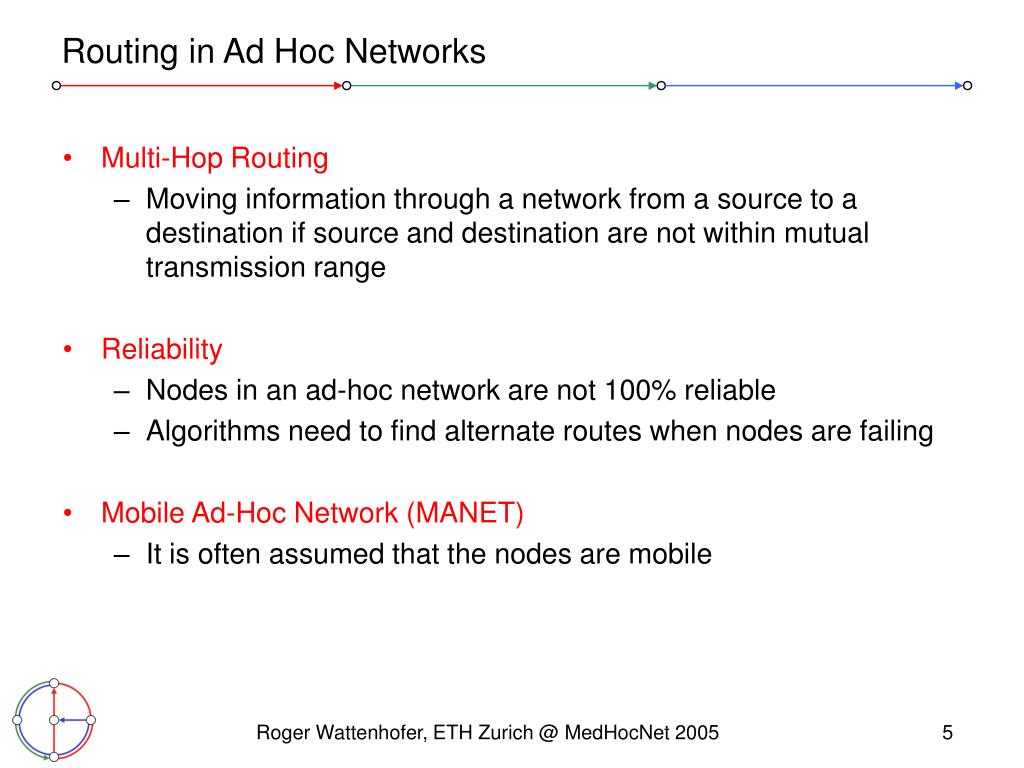 Routing in Ad Hoc Networks

• Multi-Hop Routing
– Moving information through a network from a source to a destination if source and destination are not within mutual transmission range

• Reliability
– Nodes in an ad-hoc network are not 100% reliable
– Algorithms need to find alternate routes when nodes are failing

• Mobile Ad-Hoc Network (MANET)
– It is often assumed that the nodes are mobile

Roger Wattenhofer, ETH Zurich @ MedHocNet 2005

5